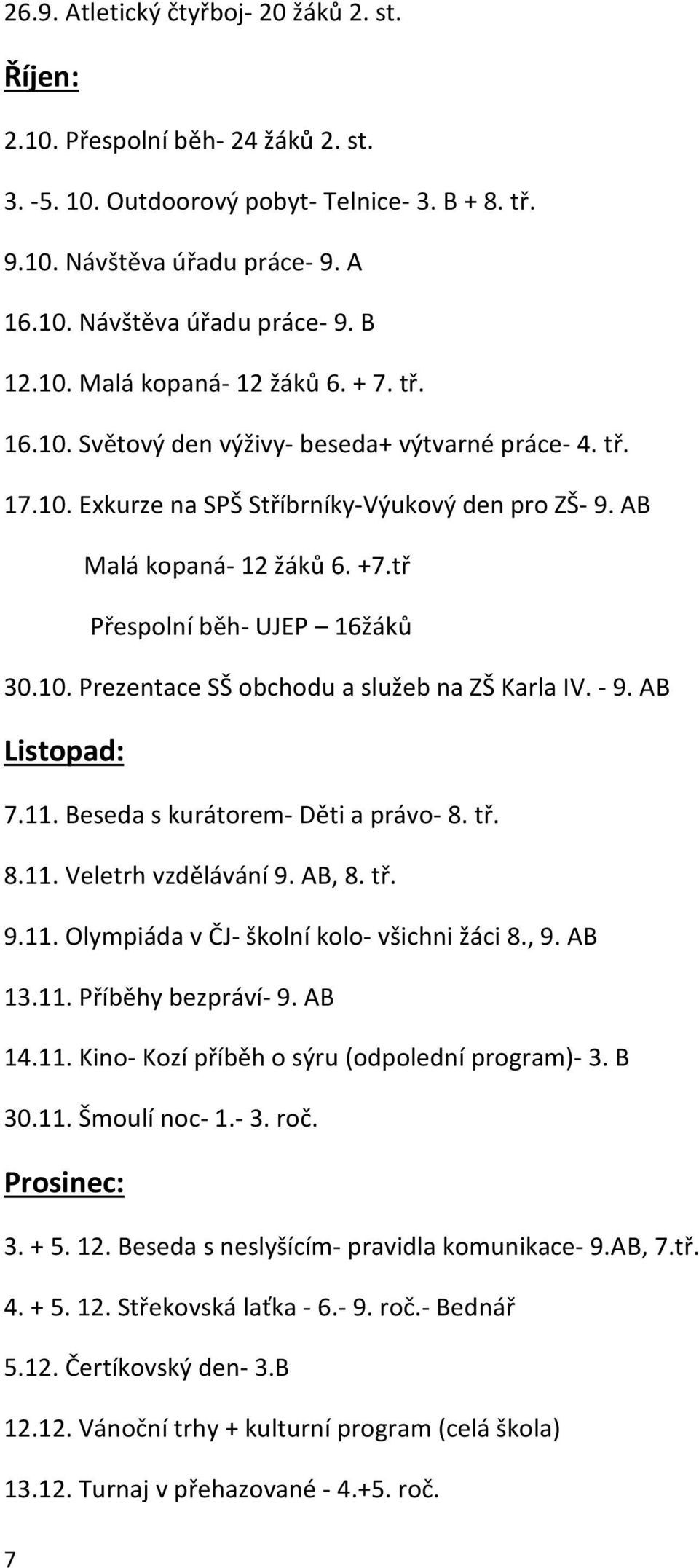 26.9. Atletický čtyřboj- 20 žáků 2. st.

Říjen:

2.10. Přespolní běh- 24 žáků 2. st.

3. -5. 10. Outdoorový pobyt- Telnice- 3. B + 8. tř.

9.10. Návštěva úřadu práce- 9. A

16.10. Návštěva úřadu práce- 9. B

12.10. Malá kopaná- 12 žáků 6. + 7. tř.

16.10. Světový den výživy- beseda+ výtvarné práce- 4. tř.

17.10. Exkurze na SPŠ Stříbrníky-Výukový den pro ZŠ- 9. AB

Malá kopaná- 12 žáků 6. +7.tř

Přespolní běh- UJEP – 16žáků

30.10. Prezentace SŠ obchodu a služeb na ZŠ Karla IV. - 9. AB

Listopad:

7.11. Beseda s kurátorem- Děti a právo- 8. tř.

8.11. Veletrh vzdělávání 9. AB, 8. tř.

9.11. Olympiáda v ČJ- školní kolo- všichni žáci 8., 9. AB

13.11. Příběhy bezpráví- 9. AB

14.11. Kino- Kozí příběh o sýru (odpolední program)- 3. B

30.11. Šmoulí noc- 1.- 3. roč.

Prosinec:

3. + 5. 12. Beseda s neslyšícím- pravidla komunikace- 9.AB, 7.tř.

4. + 5. 12. Střekovská laťka - 6.- 9. roč.- Bednář

5.12. Čertíkovský den- 3.B

12.12. Vánoční trhy + kulturní program (celá škola)

13.12. Turnaj v přehazované - 4.+5. roč.

7